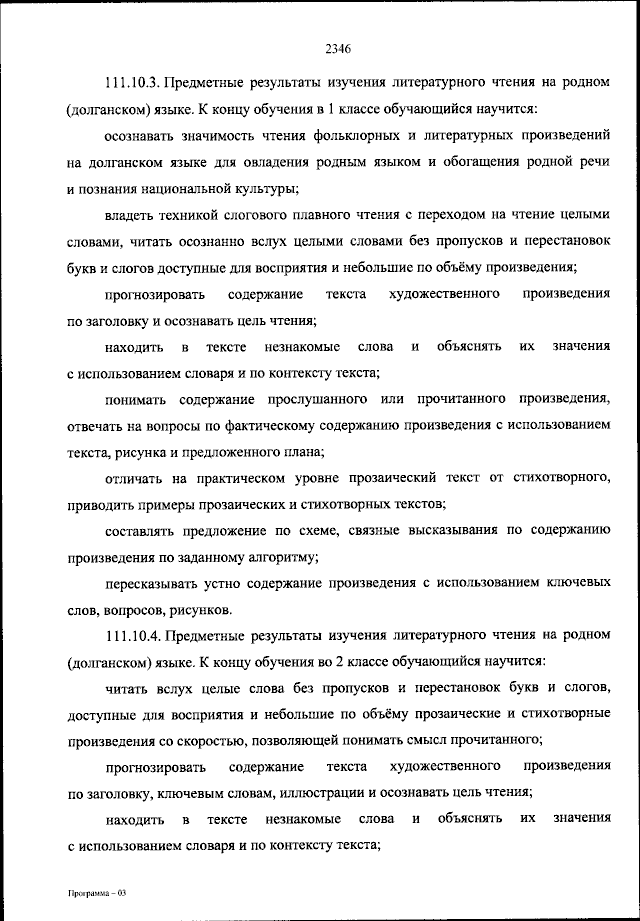 2346

111.10.3. Предметные результаты изучения литературного чтения на родном (долганском) языке. К концу обучения в 1 классе обучающийся научится:

осознавать значимость чтения фольклорных и литературных произведений на долганском языке для овладения родным языком и обогащения родной речи и познания национальной культуры;

владеть техникой слогового плавного чтения с переходом на чтение целыми словами, читать осознанно вслух целыми словами без пропусков и перестановок букв и слогов доступные для восприятия и небольшие по объёму произведения;

прогнозировать содержание текста художественного произведения по заголовку и осознавать цель чтения;

находить в тексте незнакомые слова и объяснять их значения с использованием словаря и по контексту текста;

понимать содержание прослушанного или прочитанного произведения, отвечать на вопросы по фактическому содержанию произведения с использованием текста, рисунка и предложенного плана;

отличать на практическом уровне прозаический текст от стихотворного, приводить примеры прозаических и стихотворных текстов;

составлять предложение по схеме, связные высказывания по содержанию произведения по заданному алгоритму;

пересказывать устно содержание произведения с использованием ключевых слов, вопросов, рисунков.

111.10.4. Предметные результаты изучения литературного чтения на родном (долганском) языке. К концу обучения во 2 классе обучающийся научится:

читать вслух целые слова без пропусков и перестановок букв и слогов, доступные для восприятия и небольшие по объёму прозаические и стихотворные произведения со скоростью, позволяющей понимать смысл прочитанного;

прогнозировать содержание текста художественного произведения по заголовку, ключевым словам, иллюстрации и осознавать цель чтения;

находить в тексте незнакомые слова и объяснять их значения с использованием словаря и по контексту текста;

Программа – 03